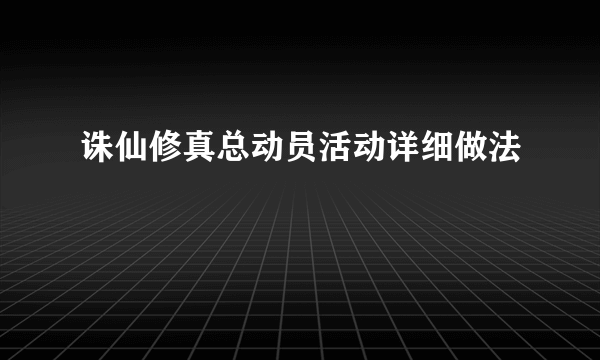 诛仙修真总动员活动详细做法